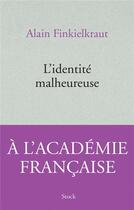 Alain Finkielkraut

L'identité malheureuse

À L'ACADÉMIE FRANÇAISE

Stock